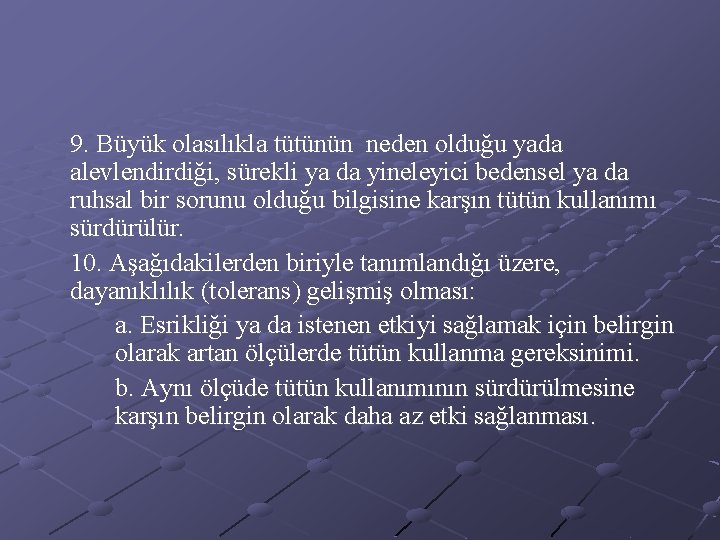 9. Büyük olasılıkla tütünün neden olduğu yada alevlendirdiği, sürekli ya da yineleyici bedensel ya da ruhsal bir sorunu olduğu bilgisine karşın tütün kullanımı sürdürülür.

10. Aşağıdakilerden biriyle tanımlandığı üzere, dayanıklılık (tolerans) gelişmiş olması:

a. Esrikliği ya da istenen etkiyi sağlamak için belirgin olarak artan ölçülerde tütün kullanma gereksinimi.

b. Aynı ölçüde tütün kullanımının sürdürülmesine karşın belirgin olarak daha az etki sağlanması.